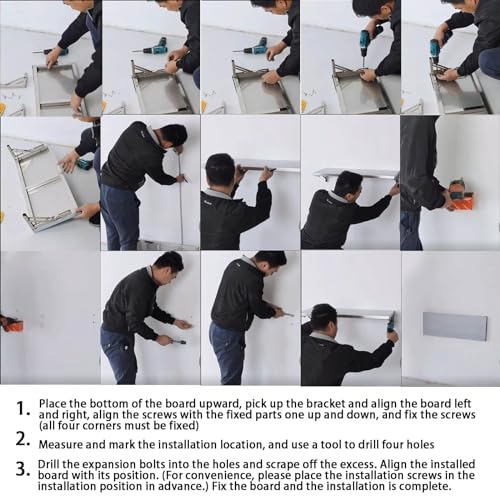 1. Place the bottom of the board upward, pick up the bracket and align the board left and right, align the screws with the fixed parts one up and down, and fix the screws (all four corners must be fixed)

2. Measure and mark the installation location, and use a tool to drill four holes

3. Drill the expansion bolts into the holes and scrape off the excess. Align the installed board with its position. (For convenience, please place the installation screws in the installation position in advance.) Fix the board and the installation is complete.